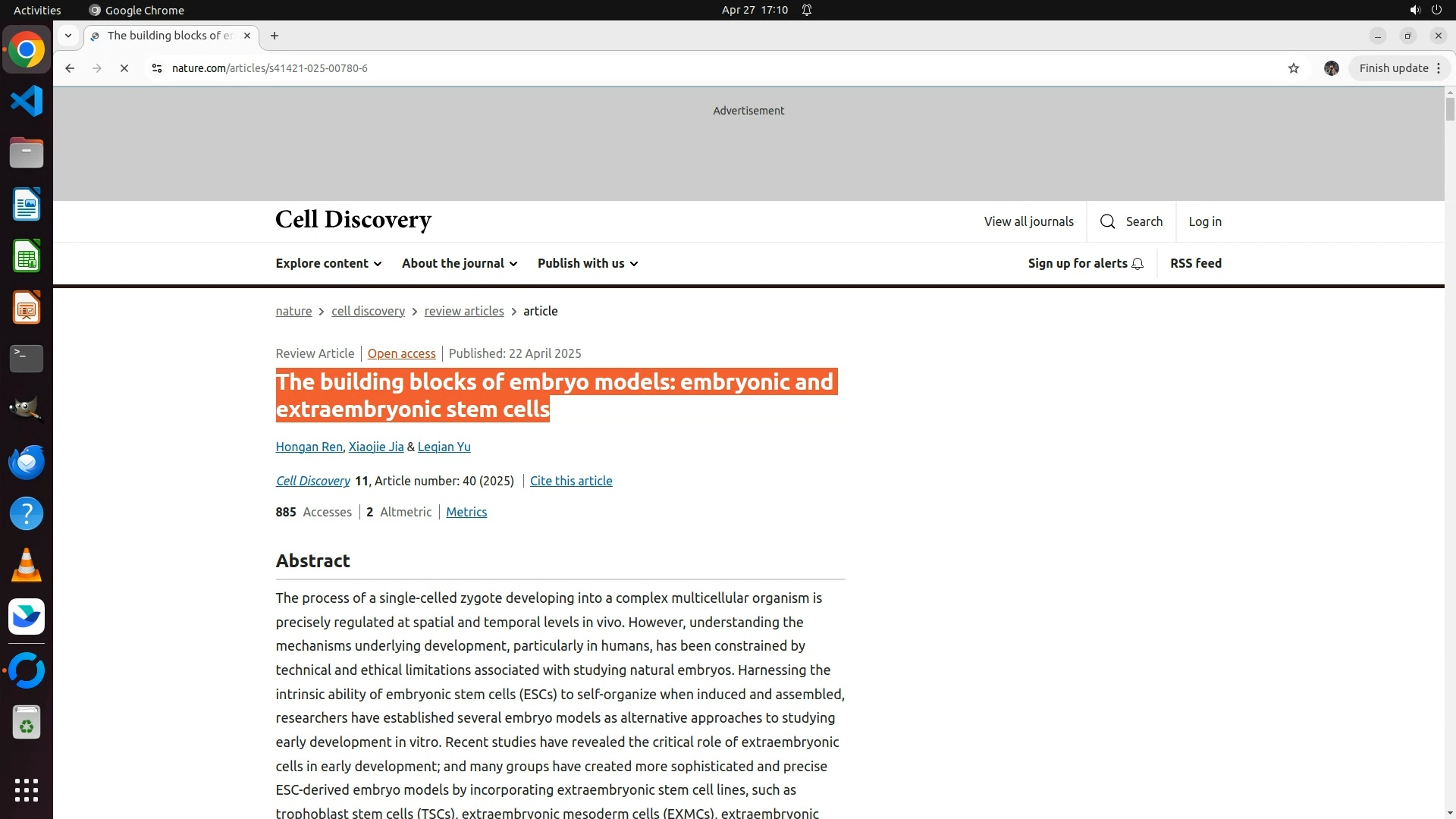 Activities Google Chrome Apr 27 17:10

The building blocks of e

nature.com/articles/s41421-025-00780-6

Finish update

Advertisement

Cell Discovery

View all journals Search Log in

Explore content About the journal Publish with us

Sign up for alerts RSS feed

nature > cell discovery > review articles > article

Review Article | Open access | Published: 22 April 2025

The building blocks of embryo models: embryonic and extraembryonic stem cells

Hongan Ren, Xiaojie Jia & Leqian Yu

Cell Discovery 11, Article number: 40 (2025) | Cite this article

885 Accesses | 2 Altmetric | Metrics

Abstract

The process of a single-celled zygote developing into a complex multicellular organism is precisely regulated at spatial and temporal levels in vivo. However, understanding the mechanisms underlying development, particularly in humans, has been constrained by technical and ethical limitations associated with studying natural embryos. Harnessing the intrinsic ability of embryonic stem cells (ESCs) to self-organize when induced and assembled, researchers have established several embryo models as alternative approaches to studying early development in vitro. Recent studies have revealed the critical role of extraembryonic cells in early development; and many groups have created more sophisticated and precise ESC-derived embryo models by incorporating extraembryonic stem cell lines, such as trophoblast stem cells (TSCs), extraembryonic mesoderm cells (EXMCs), extraembryonic